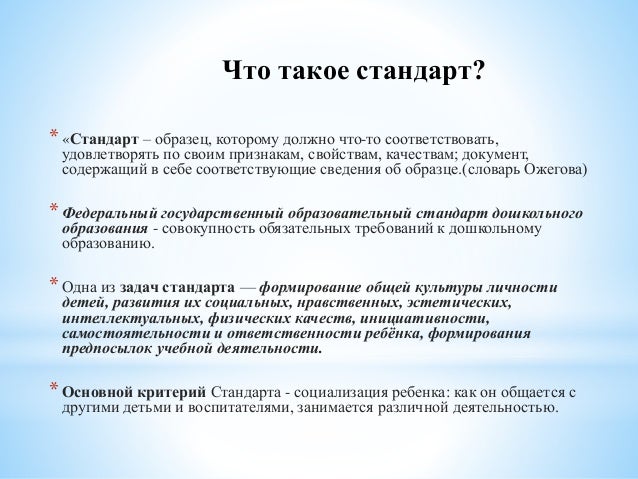 Что такое стандарт?

* «Стандарт – образец, которому должно что-то соответствовать, удовлетворять по своим признакам, свойствам, качествам; документ, содержащий в себе соответствующие сведения об образце.(словарь Ожегова)

* Федеральный государственный образовательный стандарт дошкольного образования - совокупность обязательных требований к дошкольному образованию.

* Одна из задач стандарта — формирование общей культуры личности детей, развития их социальных, нравственных, эстетических, интеллектуальных, физических качеств, инициативности, самостоятельности и ответственности ребёнка, формирования предпосылок учебной деятельности.

* Основной критерий Стандарта - социализация ребенка: как он общается с другими детьми и воспитателями, занимается различной деятельностью.